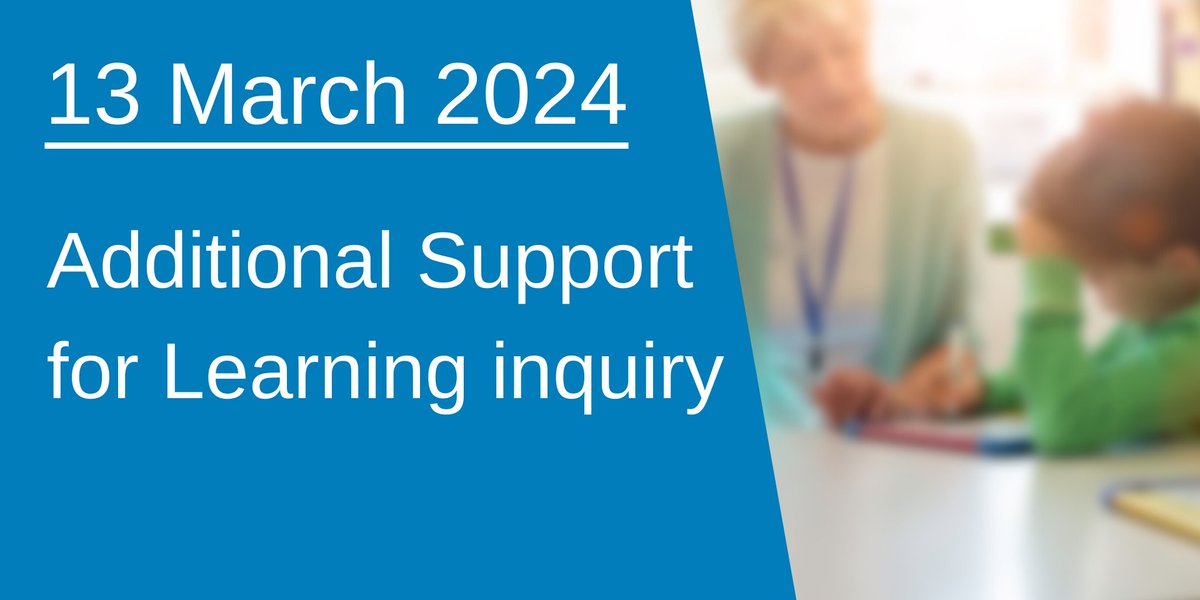 13 March 2024

Additional Support for Learning inquiry